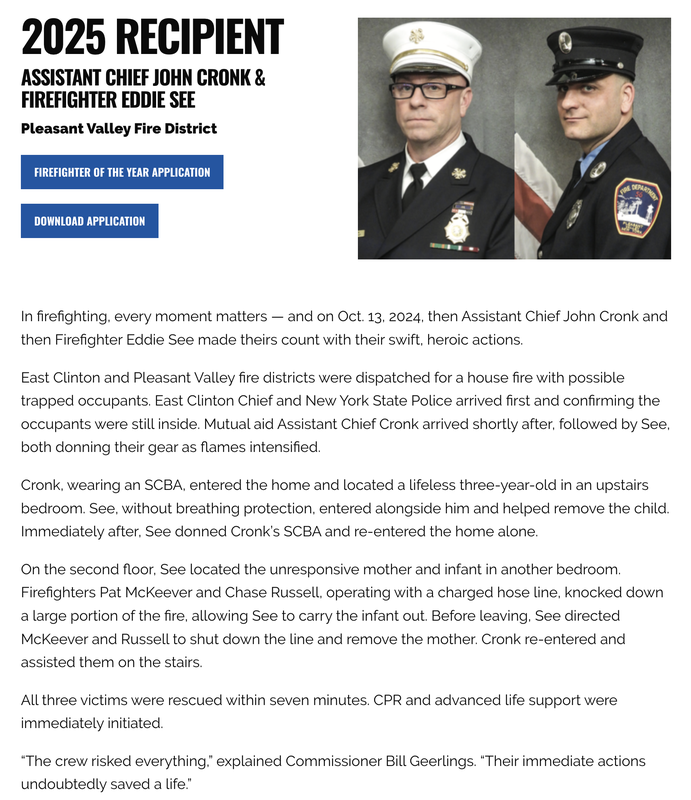 2025 RECIPIENT

ASSISTANT CHIEF JOHN CRONK & FIREFIGHTER EDDIE SEE

Pleasant Valley Fire District

FIREFIGHTER OF THE YEAR APPLICATION

DOWNLOAD APPLICATION

FIRE DEPARTMENT

In firefighting, every moment matters — and on Oct. 13, 2024, then Assistant Chief John Cronk and then Firefighter Eddie See made theirs count with their swift, heroic actions.

East Clinton and Pleasant Valley fire districts were dispatched for a house fire with possible trapped occupants. East Clinton Chief and New York State Police arrived first and confirming the occupants were still inside. Mutual aid Assistant Chief Cronk arrived shortly after, followed by See, both donning their gear as flames intensified.

Cronk, wearing an SCBA, entered the home and located a lifeless three-year-old in an upstairs bedroom. See, without breathing protection, entered alongside him and helped remove the child. Immediately after, See donned Cronk's SCBA and re-entered the home alone.

On the second floor, See located the unresponsive mother and infant in another bedroom. Firefighters Pat McKeever and Chase Russell, operating with a charged hose line, knocked down a large portion of the fire, allowing See to carry the infant out. Before leaving, See directed McKeever and Russell to shut down the line and remove the mother. Cronk re-entered and assisted them on the stairs.

All three victims were rescued within seven minutes. CPR and advanced life support were immediately initiated.

"The crew risked everything," explained Commissioner Bill Geerlings. "Their immediate actions undoubtedly saved a life."